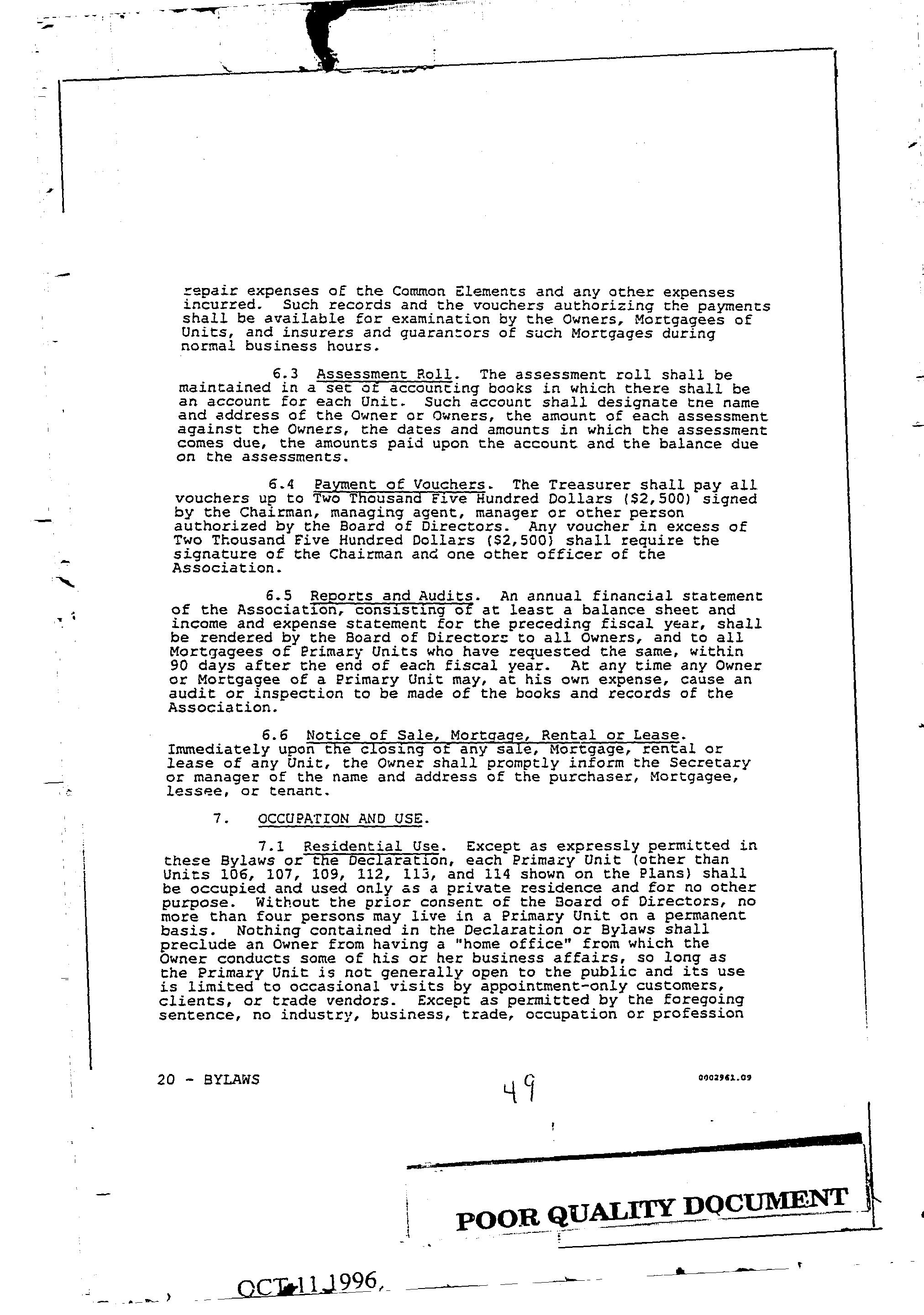 repair expenses of the Common Elements and any other expenses incurred. Such records and the vouchers authorizing the payments shall be available for examination by the Owners, Mortgagees of Units, and insurers and guarantors of such Mortgages during normal business hours.

6.3 Assessment Roll. The assessment roll shall be maintained in a set of accounting books in which there shall be an account for each Unit. Such account shall designate the name and address of the Owner or Owners, the amount of each assessment against the Owners, the dates and amounts in which the assessment comes due, the amounts paid upon the account and the balance due on the assessments.

6.4 Payment of Vouchers. The Treasurer shall pay all vouchers up to Two Thousand Five Hundred Dollars ($2,500) signed by the Chairman, managing agent, manager or other person authorized by the Board of Directors. Any voucher in excess of Two Thousand Five Hundred Dollars ($2,500) shall require the signature of the Chairman and one other officer of the Association.

6.5 Reports and Audits. An annual financial statement of the Association, consisting of at least a balance sheet and income and expense statement for the preceding fiscal year, shall be rendered by the Board of Directors to all Owners, and to all Mortgagees of Primary Units who have requested the same, within 90 days after the end of each fiscal year. At any time any Owner or Mortgagee of a Primary Unit may, at his own expense, cause an audit or inspection to be made of the books and records of the Association.

6.6 Notice of Sale, Mortgage, Rental or Lease. Immediately upon the closing of any sale, Mortgage, rental or lease of any Unit, the Owner shall promptly inform the Secretary or manager of the name and address of the purchaser, Mortgagee, lessee, or tenant.

7. OCCUPATION AND USE.

7.1 Residential Use. Except as expressly permitted in these Bylaws or the Declaration, each Primary Unit (other than Units 106, 107, 109, 112, 113, and 114 shown on the Plans) shall be occupied and used only as a private residence and for no other purpose. Without the prior consent of the Board of Directors, no more than four persons may live in a Primary Unit on a permanent basis. Nothing contained in the Declaration or Bylaws shall preclude an Owner from having a "home office" from which the Owner conducts some of his or her business affairs, so long as the Primary Unit is not generally open to the public and its use is limited to occasional visits by appointment-only customers, clients, or trade vendors. Except as permitted by the foregoing sentence, no industry, business, trade, occupation or profession

20 - BYLAWS

49

0002961.09

POOR QUALITY DOCUMENT

OCT 11 1996